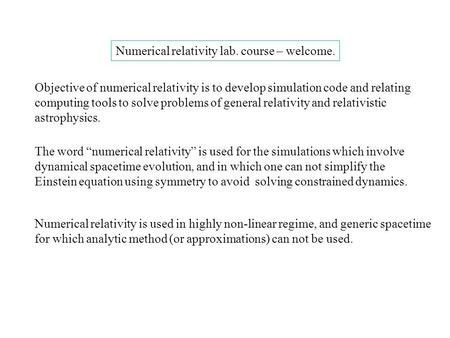 Numerical relativity lab. course – welcome.

Objective of numerical relativity is to develop simulation code and relating computing tools to solve problems of general relativity and relativistic astrophysics.

The word “numerical relativity” is used for the simulations which involve dynamical spacetime evolution, and in which one can not simplify the Einstein equation using symmetry to avoid solving constrained dynamics.

Numerical relativity is used in highly non-linear regime, and generic spacetime for which analytic method (or approximations) can not be used.